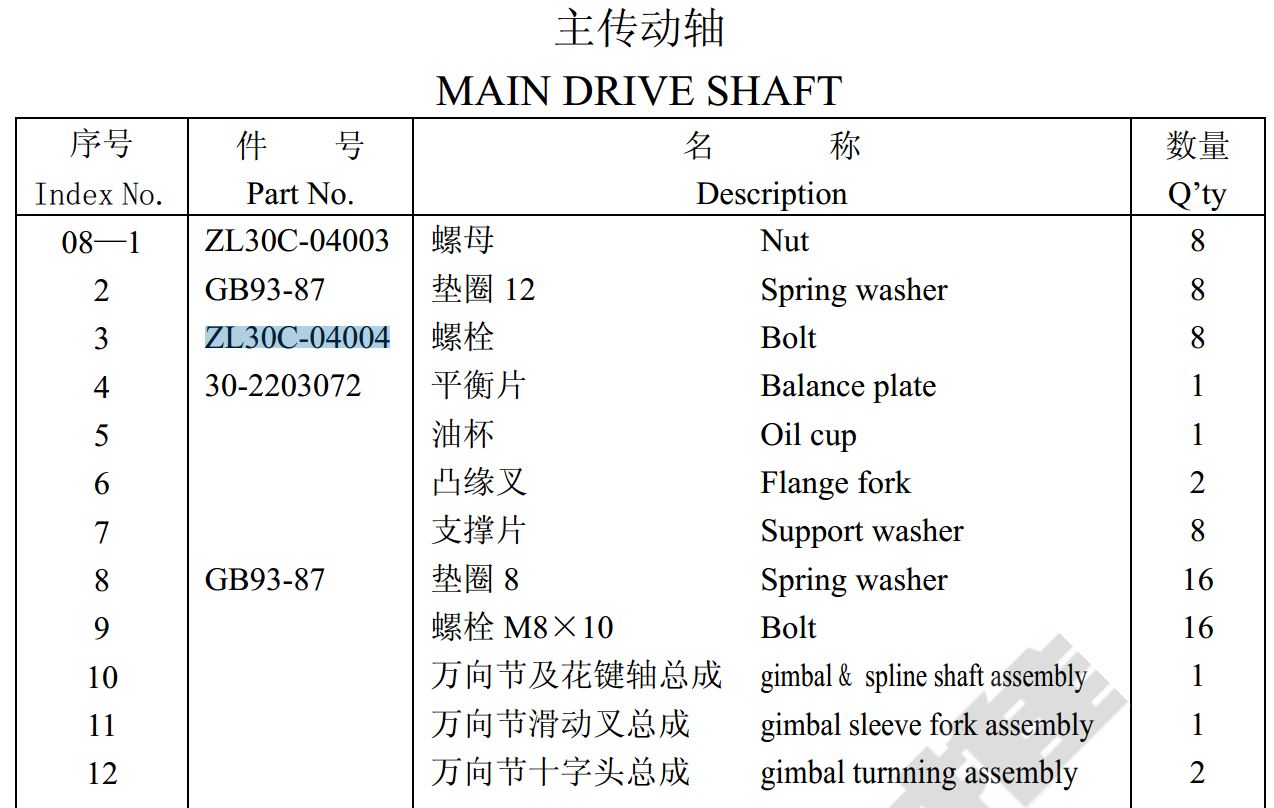 主传动轴

MAIN DRIVE SHAFT

| 序号 Index No. | 件 号 Part No. | 名 称 Description | | 数量 Q'ty |
|---|---|---|---|---|
| 08—1 | ZL30C-04003 | 螺母 | Nut | 8 |
| 2 | GB93-87 | 垫圈 12 | Spring washer | 8 |
| 3 | ZL30C-04004 | 螺栓 | Bolt | 8 |
| 4 | 30-2203072 | 平衡片 | Balance plate | 1 |
| 5 | | 油杯 | Oil cup | 1 |
| 6 | | 凸缘叉 | Flange fork | 2 |
| 7 | | 支撑片 | Support washer | 8 |
| 8 | GB93-87 | 垫圈 8 | Spring washer | 16 |
| 9 | | 螺栓 M8×10 | Bolt | 16 |
| 10 | | 万向节及花键轴总成 | gimbal & spline shaft assembly | 1 |
| 11 | | 万向节滑动叉总成 | gimbal sleeve fork assembly | 1 |
| 12 | | 万向节十字头总成 | gimbal turnning assembly | 2 |